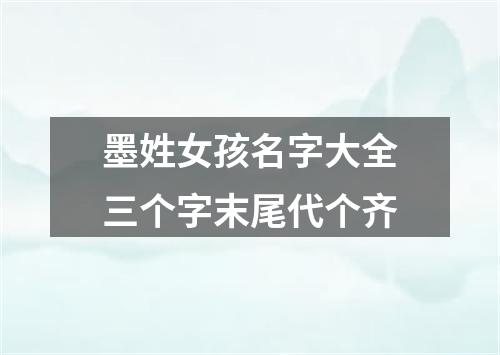 墨姓女孩名字大全
三个字末尾代个齐